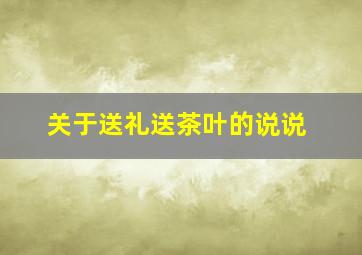 关于送礼送茶叶的说说